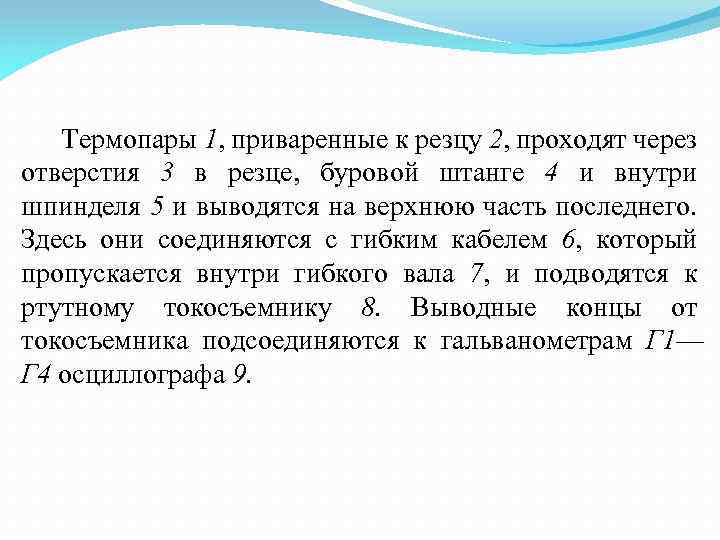 Термопары 1, приваренные к резцу 2, проходят через отверстия 3 в резце, буровой штанге 4 и внутри шпинделя 5 и выводятся на верхнюю часть последнего. Здесь они соединяются с гибким кабелем 6, который пропускается внутри гибкого вала 7, и подводятся к ртутному токосъемнику 8. Выводные концы от токосъемника подсоединяются к гальванометрам Г1—Г4 осциллографа 9.